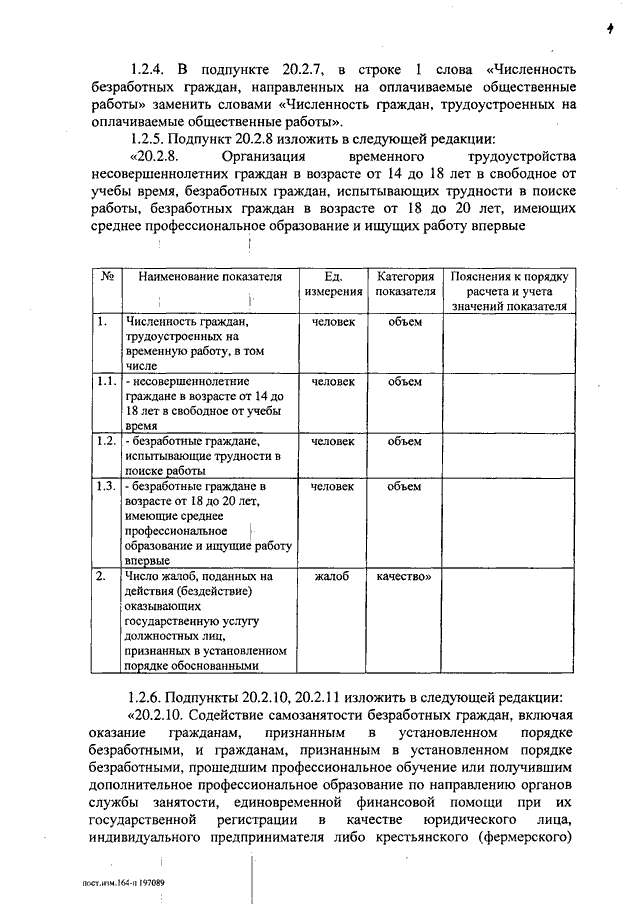 4

1.2.4. В подпункте 20.2.7, в строке 1 слова «Численность безработных граждан, направленных на оплачиваемые общественные работы» заменить словами «Численность граждан, трудоустроенных на оплачиваемые общественные работы».

1.2.5. Подпункт 20.2.8 изложить в следующей редакции:

«20.2.8. Организация временного трудоустройства несовершеннолетних граждан в возрасте от 14 до 18 лет в свободное от учебы время, безработных граждан, испытывающих трудности в поиске работы, безработных граждан в возрасте от 18 до 20 лет, имеющих среднее профессиональное образование и ищущих работу впервые

| № | Наименование показателя | Ед. измерения | Категория показателя | Пояснения к порядку расчета и учета значений показателя |
|---|---|---|---|---|
| 1. | Численность граждан, трудоустроенных на временную работу, в том числе | человек | объем | |
| 1.1. | - несовершеннолетние граждане в возрасте от 14 до 18 лет в свободное от учебы время | человек | объем | |
| 1.2. | - безработные граждане, испытывающие трудности в поиске работы | человек | объем | |
| 1.3. | - безработные граждане в возрасте от 18 до 20 лет, имеющие среднее профессиональное образование и ищущие работу впервые | человек | объем | |
| 2. | Число жалоб, поданных на действия (бездействие) оказывающих государственную услугу должностных лиц, признанных в установленном порядке обоснованными | жалоб | качество» | |

1.2.6. Подпункты 20.2.10, 20.2.11 изложить в следующей редакции:

«20.2.10. Содействие самозанятости безработных граждан, включая оказание гражданам, признанным в установленном порядке безработными, и гражданам, признанным в установленном порядке безработными, прошедшим профессиональное обучение или получившим дополнительное профессиональное образование по направлению органов службы занятости, единовременной финансовой помощи при их государственной регистрации в качестве юридического лица, индивидуального предпринимателя либо крестьянского (фермерского)

пост.изм.164-п 197089